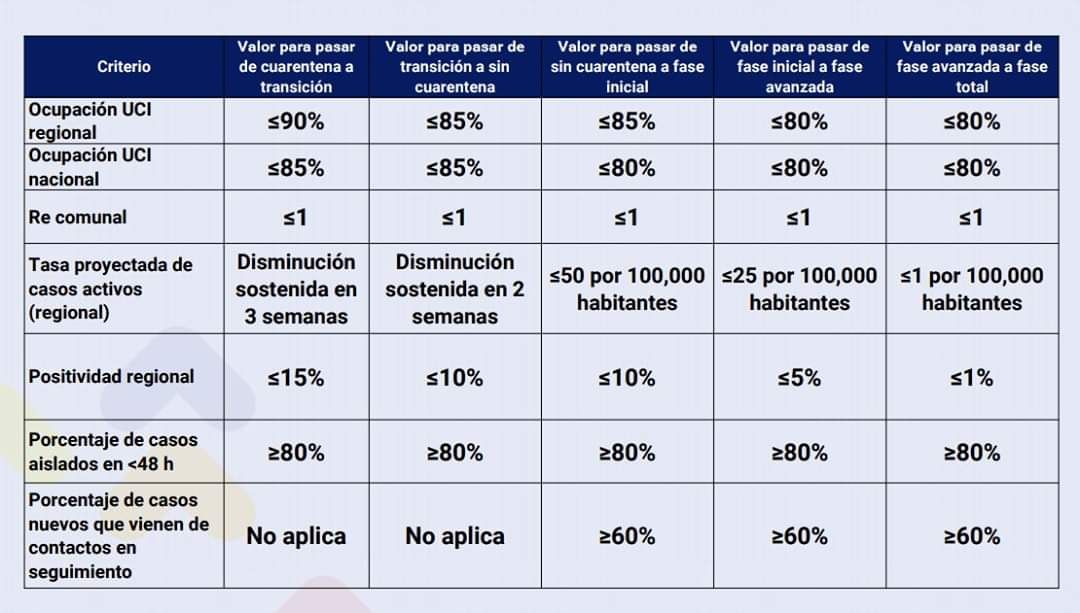 | Criterio | Valor para pasar de cuarentena a transición | Valor para pasar de transición a sin cuarentena | Valor para pasar de sin cuarentena a fase inicial | Valor para pasar de fase inicial a fase avanzada | Valor para pasar de fase avanzada a fase total |
|---|---|---|---|---|---|
| Ocupación UCI regional | ≤90% | ≤85% | ≤85% | ≤80% | ≤80% |
| Ocupación UCI nacional | ≤85% | ≤85% | ≤80% | ≤80% | ≤80% |
| Re comunal | ≤1 | ≤1 | ≤1 | ≤1 | ≤1 |
| Tasa proyectada de casos activos (regional) | Disminución sostenida en 3 semanas | Disminución sostenida en 2 semanas | ≤50 por 100,000 habitantes | ≤25 por 100,000 habitantes | ≤1 por 100,000 habitantes |
| Positividad regional | ≤15% | ≤10% | ≤10% | ≤5% | ≤1% |
| Porcentaje de casos aislados en <48 h | ≥80% | ≥80% | ≥80% | ≥80% | ≥80% |
| Porcentaje de casos nuevos que vienen de contactos en seguimiento | No aplica | No aplica | ≥60% | ≥60% | ≥60% |